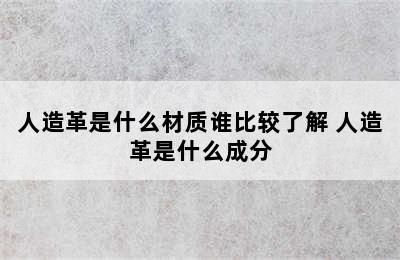 人造革是什么材质谁比较了解 人造革是什么成分